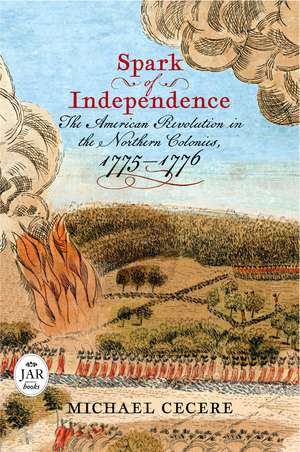 Spark
of
Independence
The American Revolution in the Northern Colonies, 1775–1776

JAR books

MICHAEL CECERE